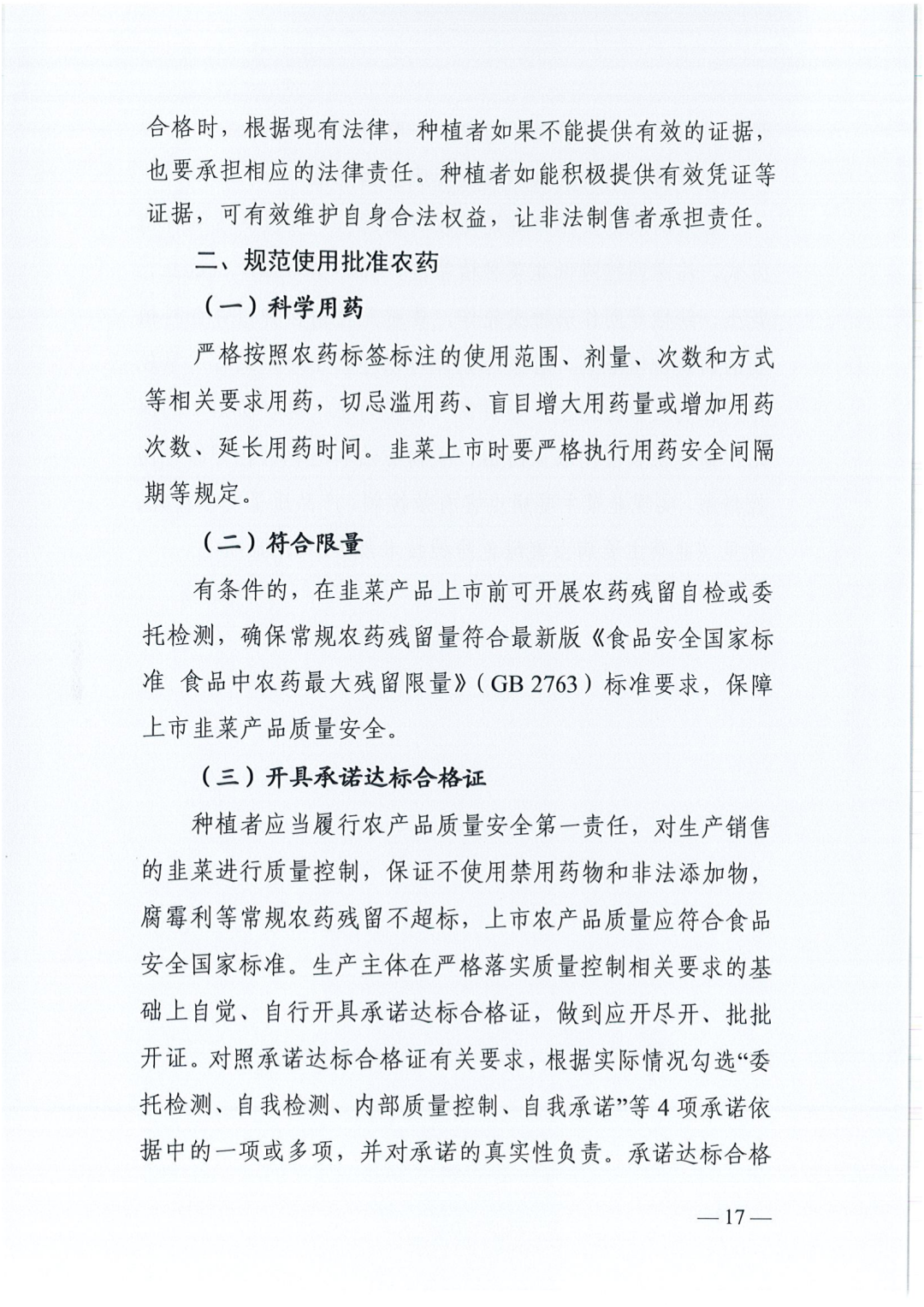 合格时，根据现有法律，种植者如果不能提供有效的证据，也要承担相应的法律责任。种植者如能积极提供有效凭证等证据，可有效维护自身合法权益，让非法制售者承担责任。

二、规范使用批准农药

（一）科学用药

严格按照农药标签标注的使用范围、剂量、次数和方式等相关要求用药，切忌滥用药、盲目增大用药量或增加用药次数、延长用药时间。韭菜上市时要严格执行用药安全间隔期等规定。

（二）符合限量

有条件的，在韭菜产品上市前可开展农药残留自检或委托检测，确保常规农药残留量符合最新版《食品安全国家标准 食品中农药最大残留限量》（GB 2763）标准要求，保障上市韭菜产品质量安全。

（三）开具承诺达标合格证

种植者应当履行农产品质量安全第一责任，对生产销售的韭菜进行质量控制，保证不使用禁用药物和非法添加物，腐霉利等常规农药残留不超标，上市农产品质量应符合食品安全国家标准。生产主体在严格落实质量控制相关要求的基础上自觉、自行开具承诺达标合格证，做到应开尽开、批批开证。对照承诺达标合格证有关要求，根据实际情况勾选“委托检测、自我检测、内部质量控制、自我承诺”等4项承诺依据中的一项或多项，并对承诺的真实性负责。承诺达标合格

—17—